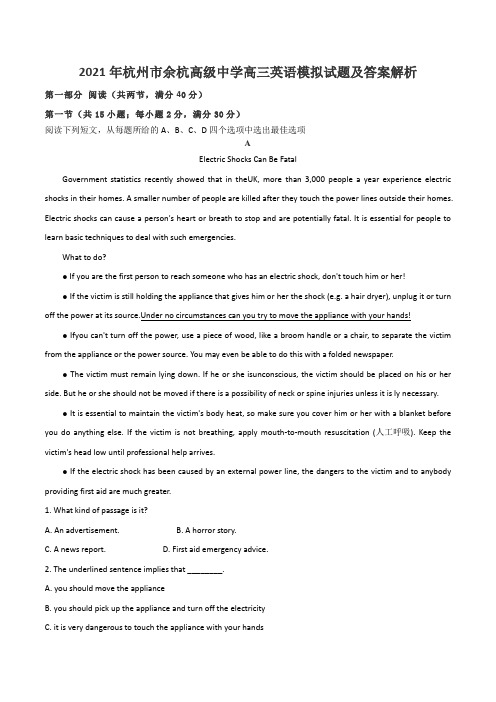 2021年杭州市余杭高级中学高三英语模拟试题及答案解析

第一部分 阅读（共两节，满分40分）

第一节（共15小题；每小题2分，满分30分）

阅读下列短文，从每题所给的A、B、C、D四个选项中选出最佳选项

A

Electric Shocks Can Be Fatal

Government statistics recently showed that in theUK, more than 3,000 people a year experience electric shocks in their homes. A smaller number of people are killed after they touch the power lines outside their homes. Electric shocks can cause a person's heart or breath to stop and are potentially fatal. It is essential for people to learn basic techniques to deal with such emergencies.

What to do?

● If you are the first person to reach someone who has an electric shock, don't touch him or her!

● If the victim is still holding the appliance that gives him or her the shock (e.g. a hair dryer), unplug it or turn off the power at its source.Under no circumstances can you try to move the appliance with your hands!

● Ifyou can't turn off the power, use a piece of wood, like a broom handle or a chair, to separate the victim from the appliance or the power source. You may even be able to do this with a folded newspaper.

● The victim must remain lying down. If he or she isunconscious, the victim should be placed on his or her side. But he or she should not be moved if there is a possibility of neck or spine injuries unless it is ly necessary.

● It is essential to maintain the victim's body heat, so make sure you cover him or her with a blanket before you do anything else. If the victim is not breathing, apply mouth-to-mouth resuscitation (人工呼吸). Keep the victim's head low until professional help arrives.

● If the electric shock has been caused by an external power line, the dangers to the victim and to anybody providing first aid are much greater.

1. What kind of passage is it?

A. An advertisement.    B. A horror story.

C. A news report.    D. First aid emergency advice.

2. The underlined sentence implies that ________.

A. you should move the appliance

B. you should pick up the appliance and turn off the electricity

C. it is very dangerous to touch the appliance with your hands